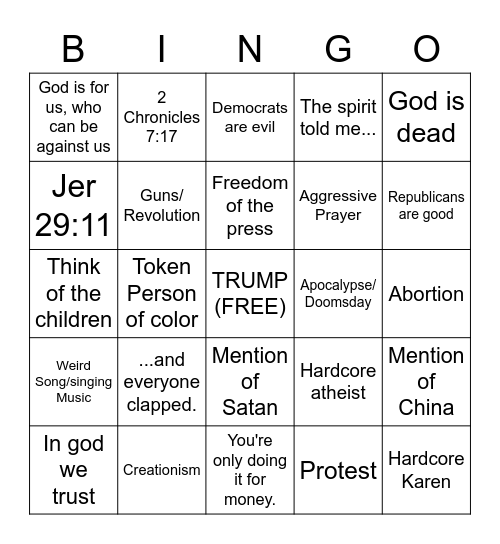 | B | I | N | G | O |
|---|---|---|---|---|
| God is for us, who can be against us | 2 Chronicles 7:17 | Democrats are evil | The spirit told me... | God is dead |
| Jer 29:11 | Guns/ Revolution | Freedom of the press | Aggressive Prayer | Republicans are good |
| Think of the children | Token Person of color | TRUMP (FREE) | Apocalypse/ Doomsday | Abortion |
| Weird Song/singing Music | ...and everyone clapped. | Mention of Satan | Hardcore atheist | Mention of China |
| In god we trust | Creationism | You're only doing it for money. | Protest | Hardcore Karen |